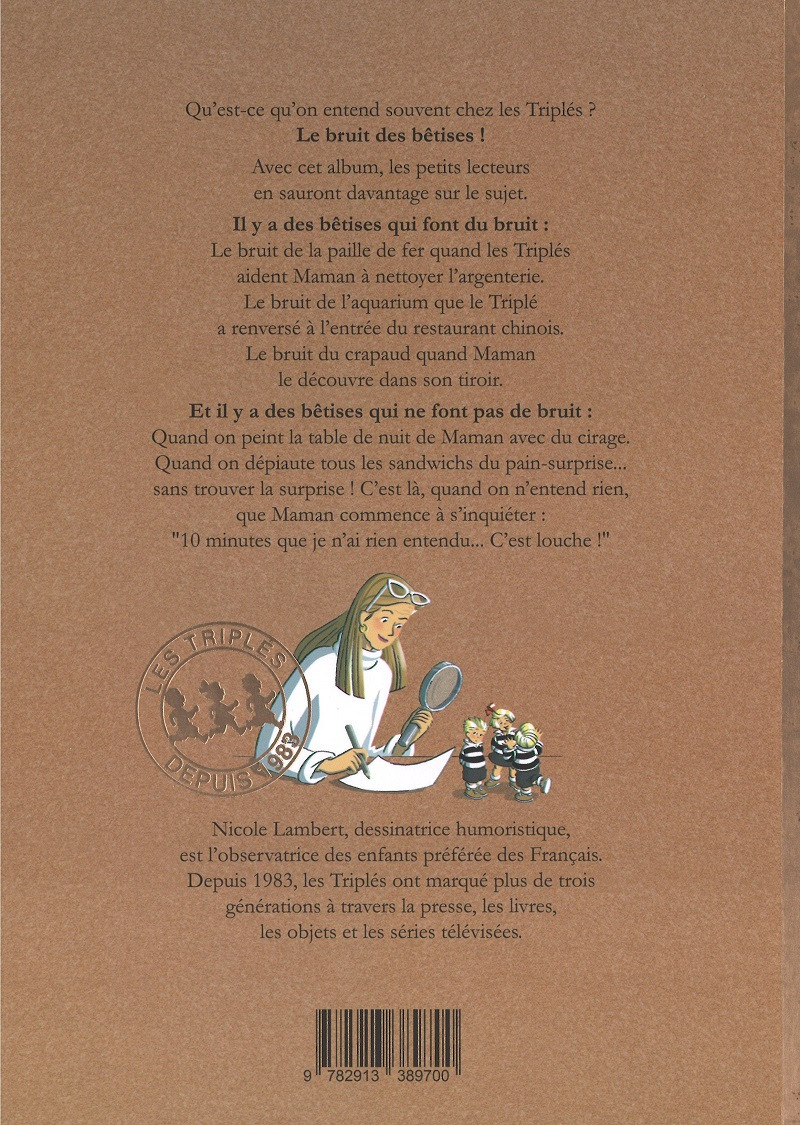 Qu'est-ce qu'on entend souvent chez les Triplés ?
Le bruit des bêtises !

Avec cet album, les petits lecteurs en sauront davantage sur le sujet.

Il y a des bêtises qui font du bruit :
Le bruit de la paille de fer quand les Triplés aident Maman à nettoyer l'argenterie.
Le bruit de l'aquarium que le Triplé a renversé à l'entrée du restaurant chinois.
Le bruit du crapaud quand Maman le découvre dans son tiroir.

Et il y a des bêtises qui ne font pas de bruit :
Quand on peint la table de nuit de Maman avec du cirage. Quand on dépiaute tous les sandwichs du pain-surprise... sans trouver la surprise ! C'est là, quand on n'entend rien, que Maman commence à s'inquiéter :
"10 minutes que je n'ai rien entendu... C'est louche !"

LES TRIPLÉS
DEPUIS 1983

Nicole Lambert, dessinatrice humoristique, est l'observatrice des enfants préférée des Français. Depuis 1983, les Triplés ont marqué plus de trois générations à travers la presse, les livres, les objets et les séries télévisées.

9 782913 389700